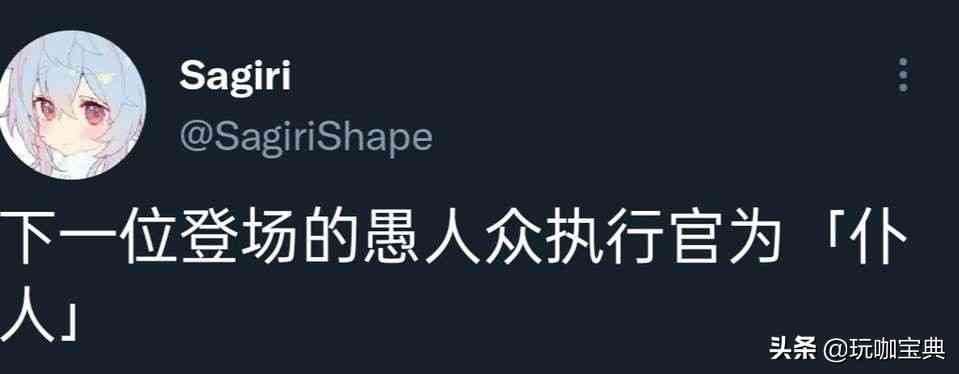 Sagiri
@SagiriShape

下一位登场的愚人众执行官为「仆人」

头条 @玩咖宝典